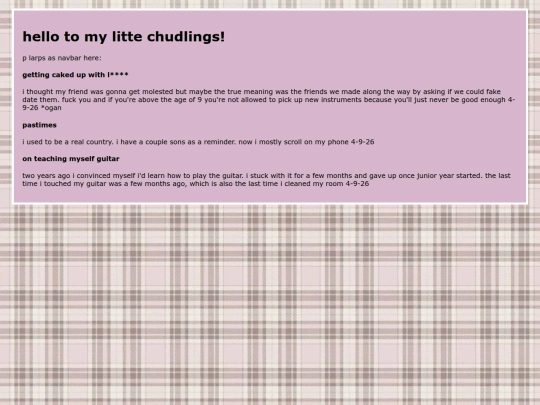 hello to my litte chudlings!

p larps as navbar here:

getting caked up with l****

i thought my friend was gonna get molested but maybe the true meaning was the friends we made along the way by asking if we could fake date them. fuck you and if you're above the age of 9 you're not allowed to pick up new instruments because you'll just never be good enough 4-9-26 *ogan

pastimes

i used to be a real country. i have a couple sons as a reminder. now i mostly scroll on my phone 4-9-26

on teaching myself guitar

two years ago i convinced myself i'd learn how to play the guitar. i stuck with it for a few months and gave up once junior year started. the last time i touched my guitar was a few months ago, which is also the last time i cleaned my room 4-9-26